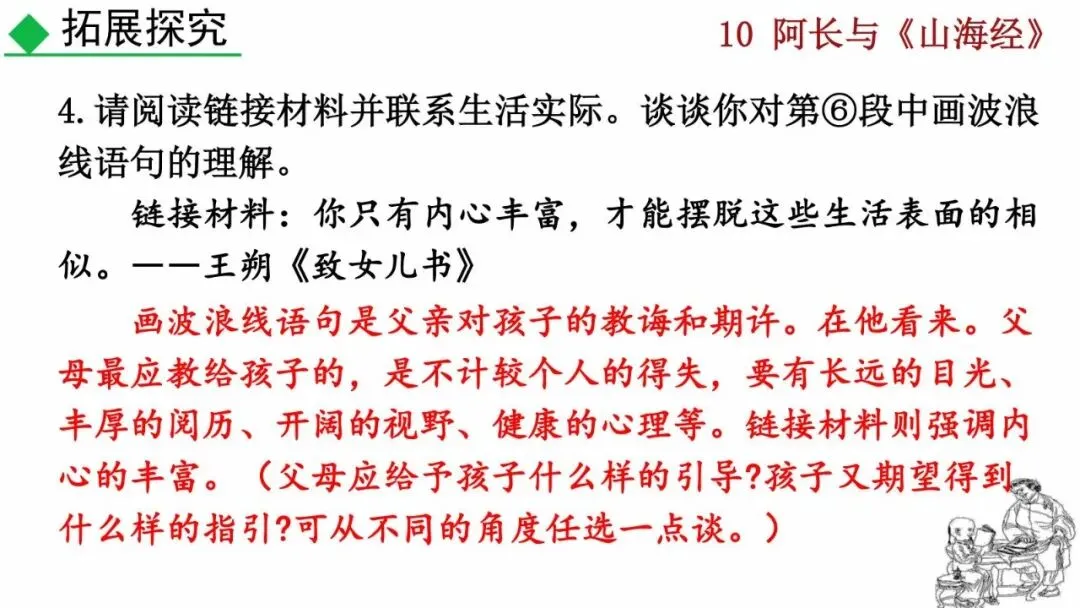 拓展探究

10 阿长与《山海经》

4.请阅读链接材料并联系生活实际。谈谈你对第⑥段中画波浪线语句的理解。

链接材料：你只有内心丰富，才能摆脱这些生活表面的相似。——王朔《致女儿书》

画波浪线语句是父亲对孩子的教诲和期许。在他看来。父母最应教给孩子的，是不计较个人的得失，要有长远的目光、丰厚的阅历、开阔的视野、健康的心理等。链接材料则强调内心的丰富。（父母应给予孩子什么样的引导?孩子又期望得到什么样的指引?可从不同的角度任选一点谈。）